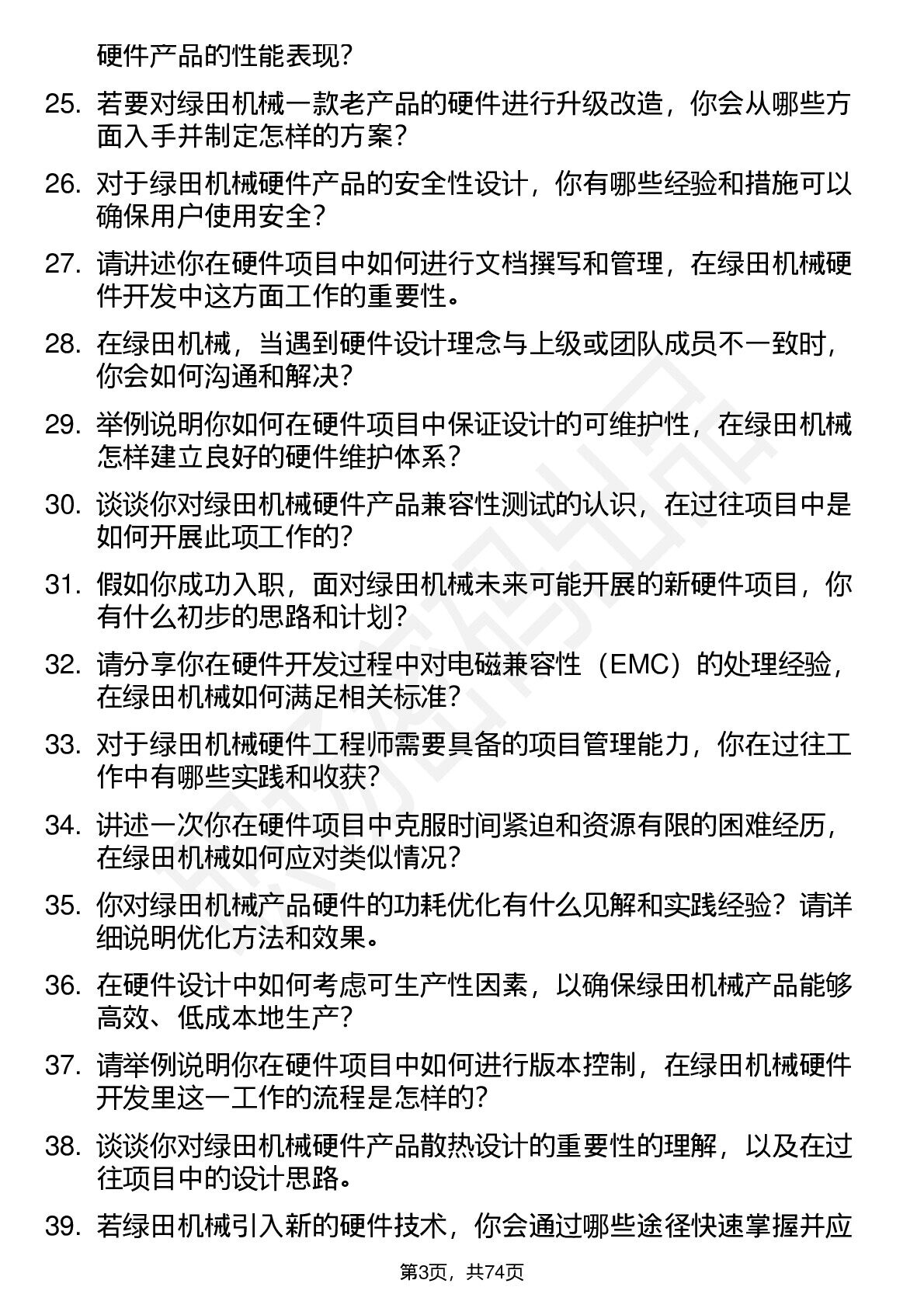 硬件产品的性能表现？

25. 若要对绿田机械一款老产品的硬件进行升级改造，你会从哪些方面入手并制定怎样的方案？

26. 对于绿田机械硬件产品的安全性设计，你有哪些经验和措施可以确保用户使用安全？

27. 请讲述你在硬件项目中如何进行文档撰写和管理，在绿田机械硬件开发中这方面工作的重要性。

28. 在绿田机械，当遇到硬件设计理念与上级或团队成员不一致时，你会如何沟通和解决？

29. 举例说明你如何在硬件项目中保证设计的可维护性，在绿田机械怎样建立良好的硬件维护体系？

30. 谈谈你对绿田机械硬件产品兼容性测试的认识，在过往项目中是如何开展此项工作的？

31. 假如你成功入职，面对绿田机械未来可能开展的新硬件项目，你有什么初步的思路和计划？

32. 请分享你在硬件开发过程中对电磁兼容性（EMC）的处理经验，在绿田机械如何满足相关标准？

33. 对于绿田机械硬件工程师需要具备的项目管理能力，你在过往工作中有哪些实践和收获？

34. 讲述一次你在硬件项目中克服时间紧迫和资源有限的困难经历，在绿田机械如何应对类似情况？

35. 你对绿田机械产品硬件的功耗优化有什么见解和实践经验？请详细说明优化方法和效果。

36. 在硬件设计中如何考虑可生产性因素，以确保绿田机械产品能够高效、低成本地生产？

37. 请举例说明你在硬件项目中如何进行版本控制，在绿田机械硬件开发里这一工作的流程是怎样的？

38. 谈谈你对绿田机械硬件产品散热设计的重要性的理解，以及在过往项目中的设计思路。

39. 若绿田机械引入新的硬件技术，你会通过哪些途径快速掌握并应

第3页，共74页